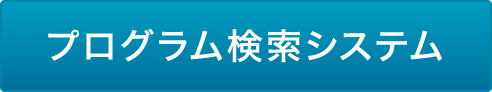 プログラム検索システム